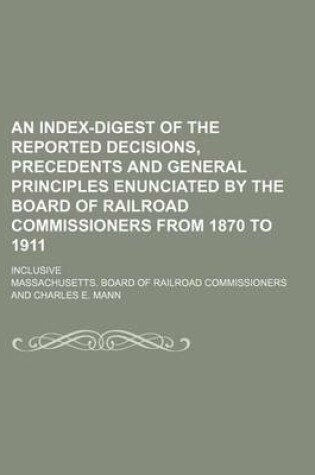 AN INDEX-DIGEST OF THE REPORTED DECISIONS, PRECEDENTS AND GENERAL PRINCIPLES ENUNCIATED BY THE BOARD OF RAILROAD COMMISSIONERS FROM 1870 TO 1911

INCLUSIVE

MASSACHUSETTS. BOARD OF RAILROAD COMMISSIONERS AND CHARLES E. MANN